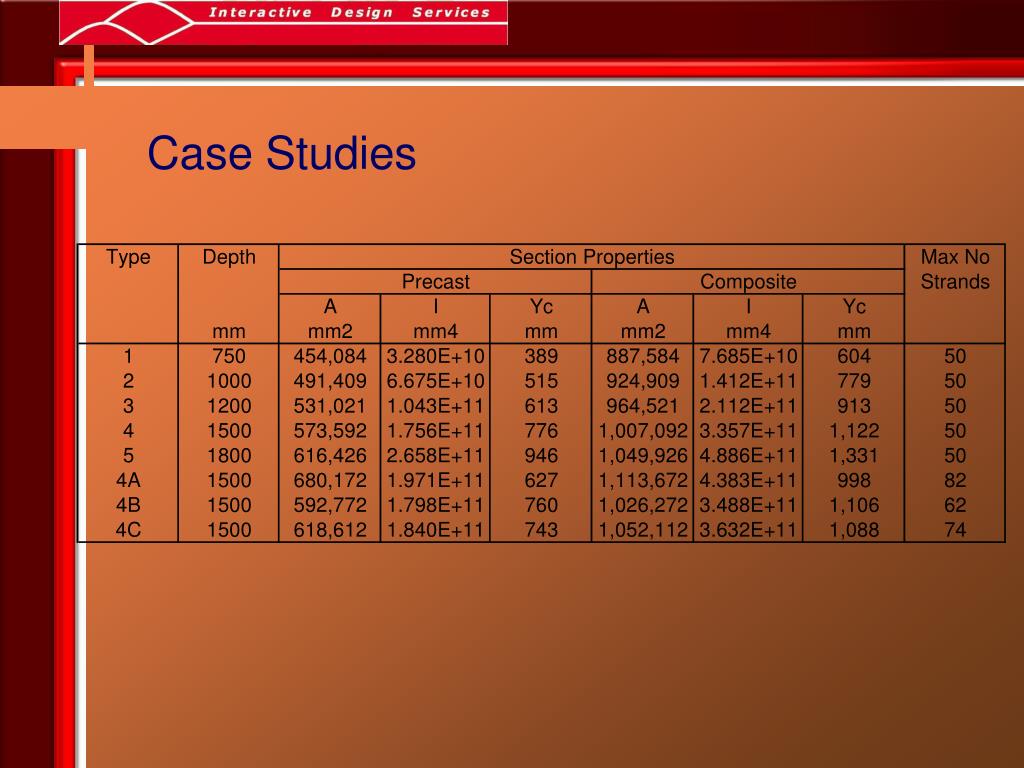 Interactive Design Services

Case Studies

| Type | Depth | Section Properties | | | | | | Max No Strands |
|---|---|---|---|---|---|---|---|---|
| | | Precast | | | Composite | | | |
| | | A | I | Yc | A | I | Yc | |
| | mm | mm2 | mm4 | mm | mm2 | mm4 | mm | |
| 1 | 750 | 454,084 | 3.280E+10 | 389 | 887,584 | 7.685E+10 | 604 | 50 |
| 2 | 1000 | 491,409 | 6.675E+10 | 515 | 924,909 | 1.412E+11 | 779 | 50 |
| 3 | 1200 | 531,021 | 1.043E+11 | 613 | 964,521 | 2.112E+11 | 913 | 50 |
| 4 | 1500 | 573,592 | 1.756E+11 | 776 | 1,007,092 | 3.357E+11 | 1,122 | 50 |
| 5 | 1800 | 616,426 | 2.658E+11 | 946 | 1,049,926 | 4.886E+11 | 1,331 | 50 |
| 4A | 1500 | 680,172 | 1.971E+11 | 627 | 1,113,672 | 4.383E+11 | 998 | 82 |
| 4B | 1500 | 592,772 | 1.798E+11 | 760 | 1,026,272 | 3.488E+11 | 1,106 | 62 |
| 4C | 1500 | 618,612 | 1.840E+11 | 743 | 1,052,112 | 3.632E+11 | 1,088 | 74 |